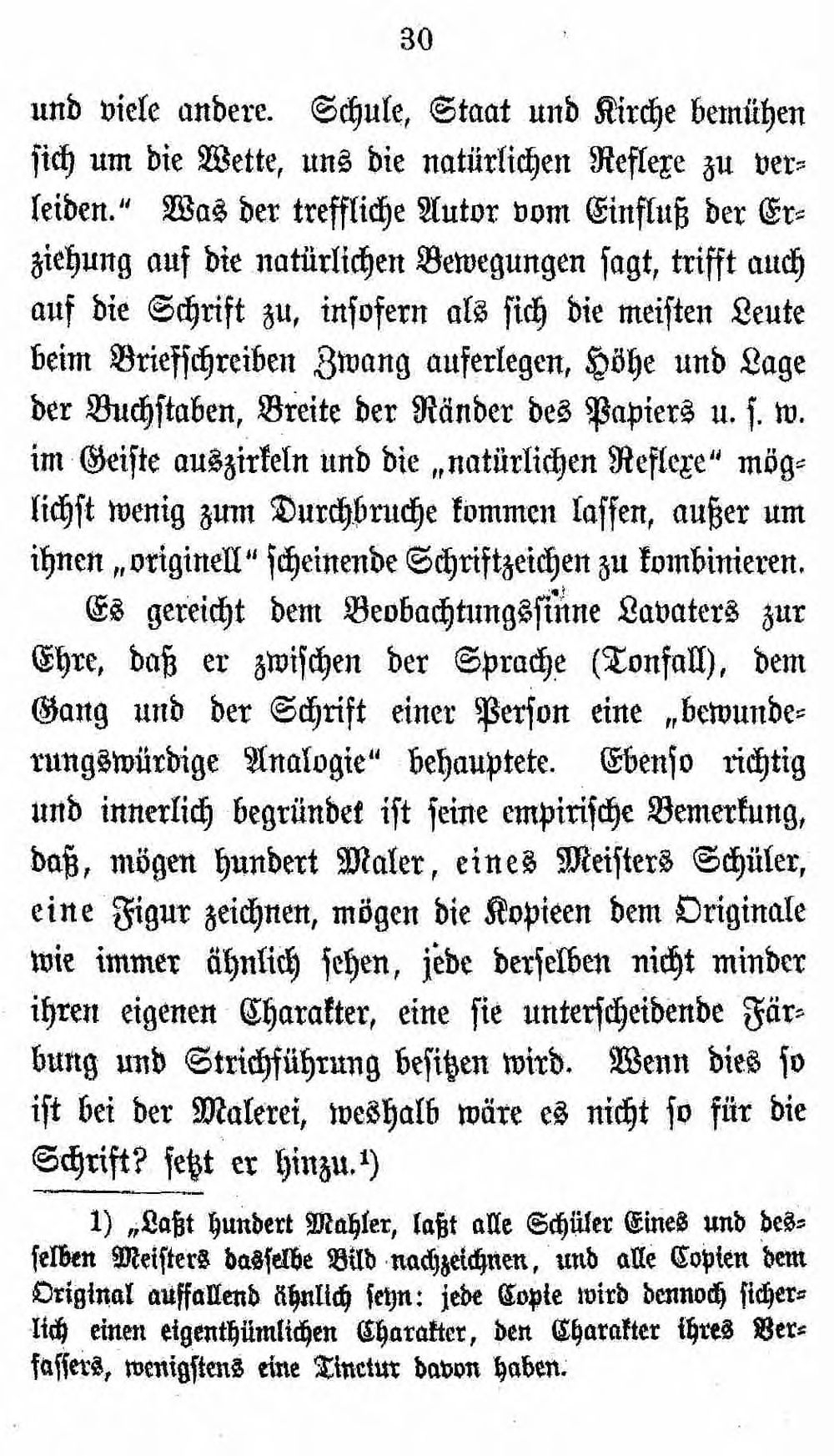 30

und viele andere. Schule, Staat und Kirche bemühen sich um die Wette, uns die natürlichen Reflexe zu verleiden.“ Was der treffliche Autor vom Einfluß der Erziehung auf die natürlichen Bewegungen sagt, trifft auch auf die Schrift zu, insofern als sich die meisten Leute beim Briefschreiben Zwang auferlegen, Höhe und Lage der Buchstaben, Breite der Ränder des Papiers u. s. w. im Geiste auszirkeln und die „natürlichen Reflexe“ möglichst wenig zum Durchbruche kommen lassen, außer um ihnen „originell“ scheinende Schriftzeichen zu kombinieren.

Es gereicht dem Beobachtungssinne Lavaters zur Ehre, daß er zwischen der Sprache (Tonfall), dem Gang und der Schrift einer Person eine „bewunderungswürdige Analogie“ behauptete. Ebenso richtig und innerlich begründet ist seine empirische Bemerkung, daß, mögen hundert Maler, eines Meisters Schüler, eine Figur zeichnen, mögen die Kopieen dem Originale wie immer ähnlich sehen, jede derselben nicht minder ihren eigenen Charakter, eine sie unterscheidende Färbung und Strichführung besitzen wird. Wenn dies so ist bei der Malerei, weshalb wäre es nicht so für die Schrift? setzt er hinzu.¹)

1) „Laßt hundert Mahler, laßt alle Schüler Eines und desselben Meisters dasselbe Bild nachzeichnen, und alle Copien dem Original auffallend ähnlich seyn: jede Copie wird dennoch sicherlich einen eigenthümlichen Charakter, den Charakter ihres Verfassers, wenigstens eine Tinctur davon haben.